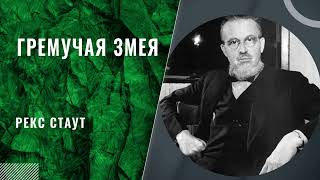 ГРЕМУЧАЯ ЗМЕЯ

РЕКС СТАУТ